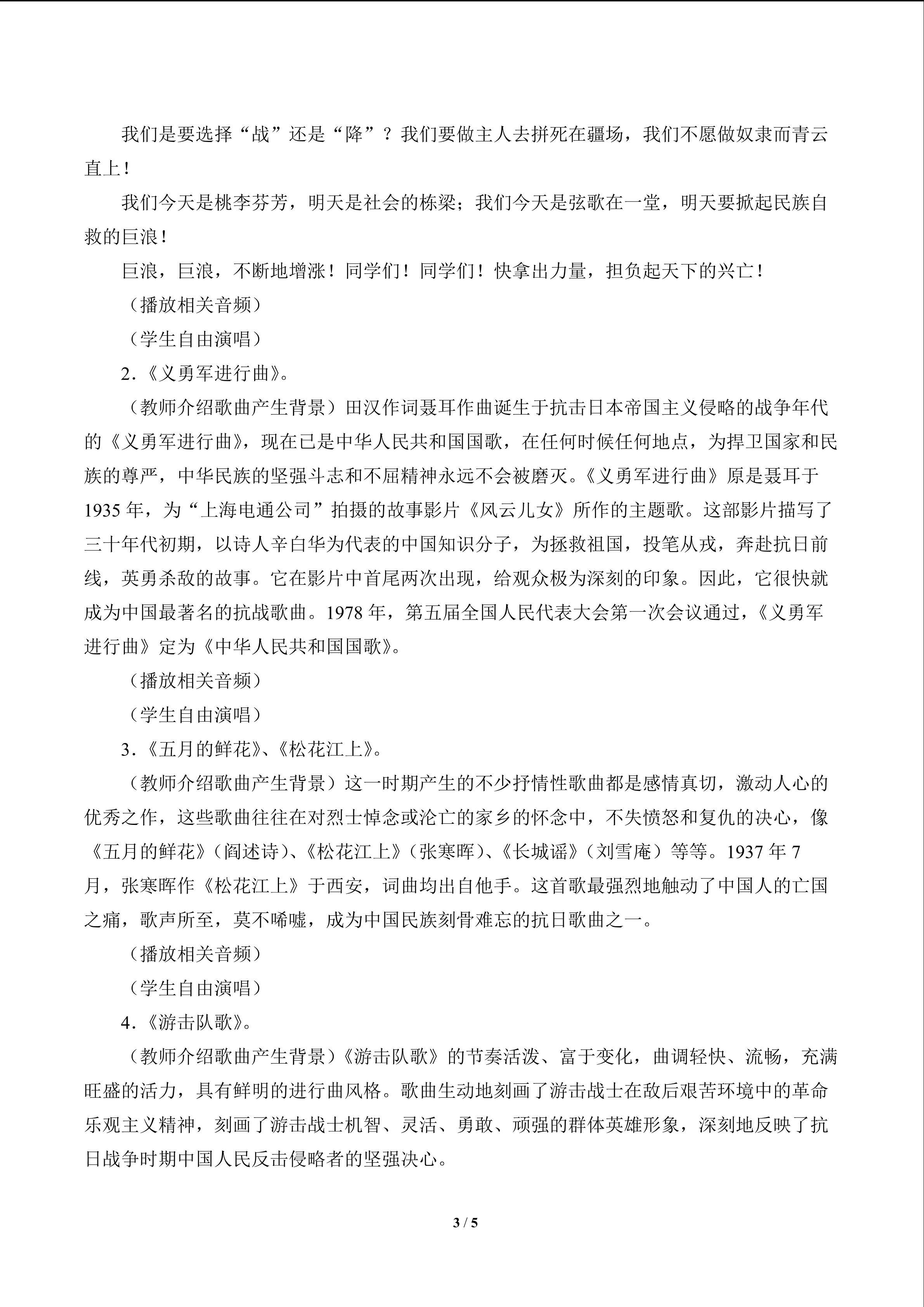 我们是要选择“战”还是“降”？我们要做主人去拼死在疆场，我们不愿做奴隶而青云直上！

我们今天是桃李芬芳，明天是社会的栋梁；我们今天是弦歌在一堂，明天要掀起民族自救的巨浪！

巨浪，巨浪，不断地增涨！同学们！同学们！快拿出力量，担负起天下的兴亡！

（播放相关音频）

（学生自由演唱）

2.《义勇军进行曲》。

（教师介绍歌曲产生背景）田汉作词聂耳作曲诞生于抗击日本帝国主义侵略的战争年代的《义勇军进行曲》，现在已是中华人民共和国国歌，在任何时候任何地点，为捍卫国家和民族的尊严，中华民族的坚强斗志和不屈精神永远不会被磨灭。《义勇军进行曲》原是聂耳于1935年，为“上海电通公司”拍摄的故事影片《风云儿女》所作的主题歌。这部影片描写了三十年代初期，以诗人辛白华为代表的中国知识分子，为拯救祖国，投笔从戎，奔赴抗日前线，英勇杀敌的故事。它在影片中首尾两次出现，给观众极为深刻的印象。因此，它很快就成为中国最著名的抗战歌曲。1978年，第五届全国人民代表大会第一次会议通过，《义勇军进行曲》定为《中华人民共和国国歌》。

（播放相关音频）

（学生自由演唱）

3.《五月的鲜花》、《松花江上》。

（教师介绍歌曲产生背景）这一时期产生的不少抒情性歌曲都是感情真切，激动人心的优秀之作，这些歌曲往往在对烈士悼念或沦亡的家乡的怀念中，不失愤怒和复仇的决心，像《五月的鲜花》（阎述诗）、《松花江上》（张寒晖）、《长城谣》（刘雪庵）等等。1937年7月，张寒晖作《松花江上》于西安，词曲均出自他手。这首歌最强烈地触动了中国人的亡国之痛，歌声所至，莫不唏嘘，成为中国民族刻骨难忘的抗日歌曲之一。

（播放相关音频）

（学生自由演唱）

4.《游击队歌》。

（教师介绍歌曲产生背景）《游击队歌》的节奏活泼、富于变化，曲调轻快、流畅，充满旺盛的活力，具有鲜明的进行曲风格。歌曲生动地刻画了游击战士在敌后艰苦环境中的革命乐观主义精神，刻画了游击战士机智、灵活、勇敢、顽强的群体英雄形象，深刻地反映了抗日战争时期中国人民反击侵略者的坚强决心。

3 / 5